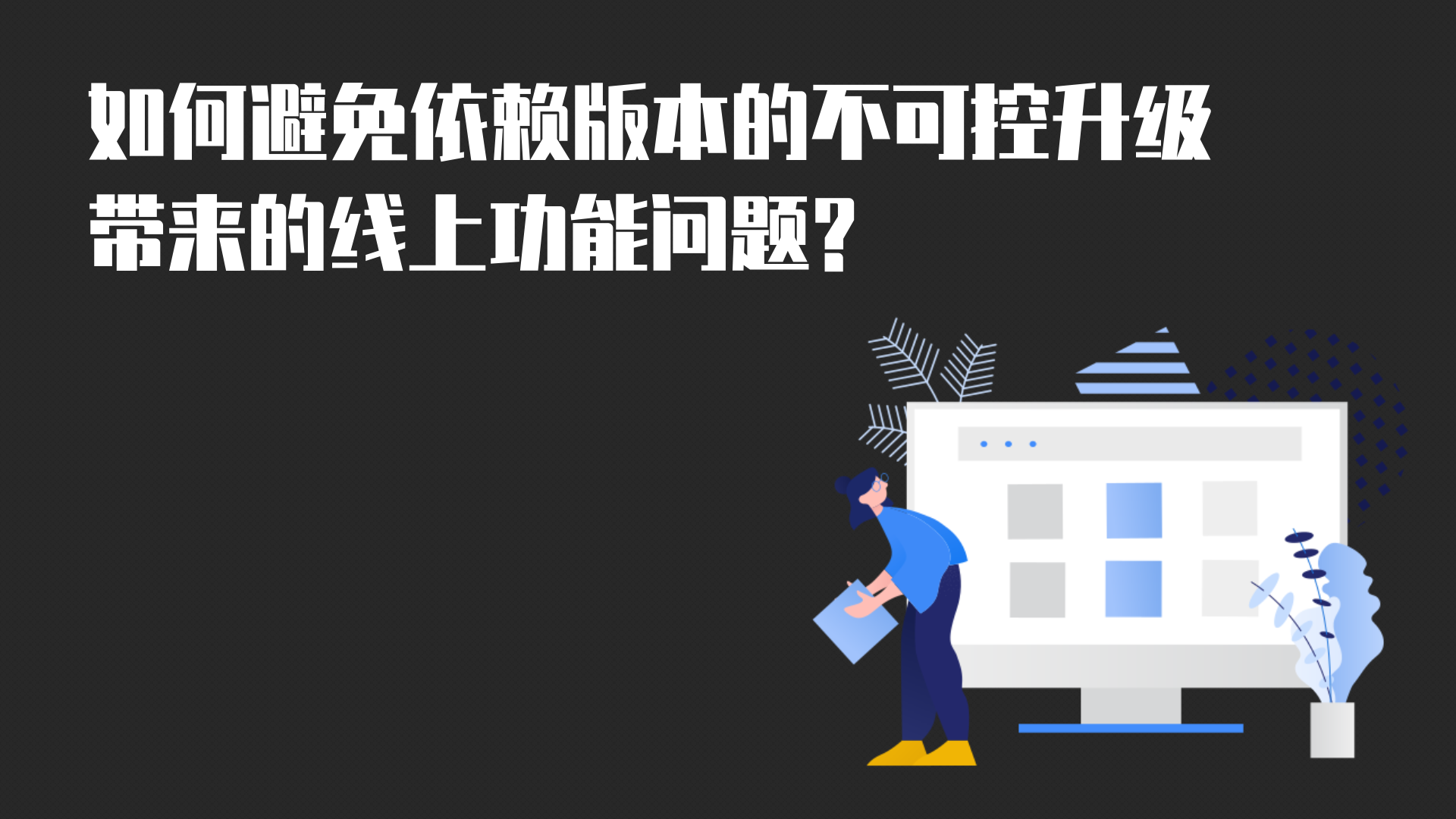 如何避免依赖版本的不可控升级带来的线上功能问题？